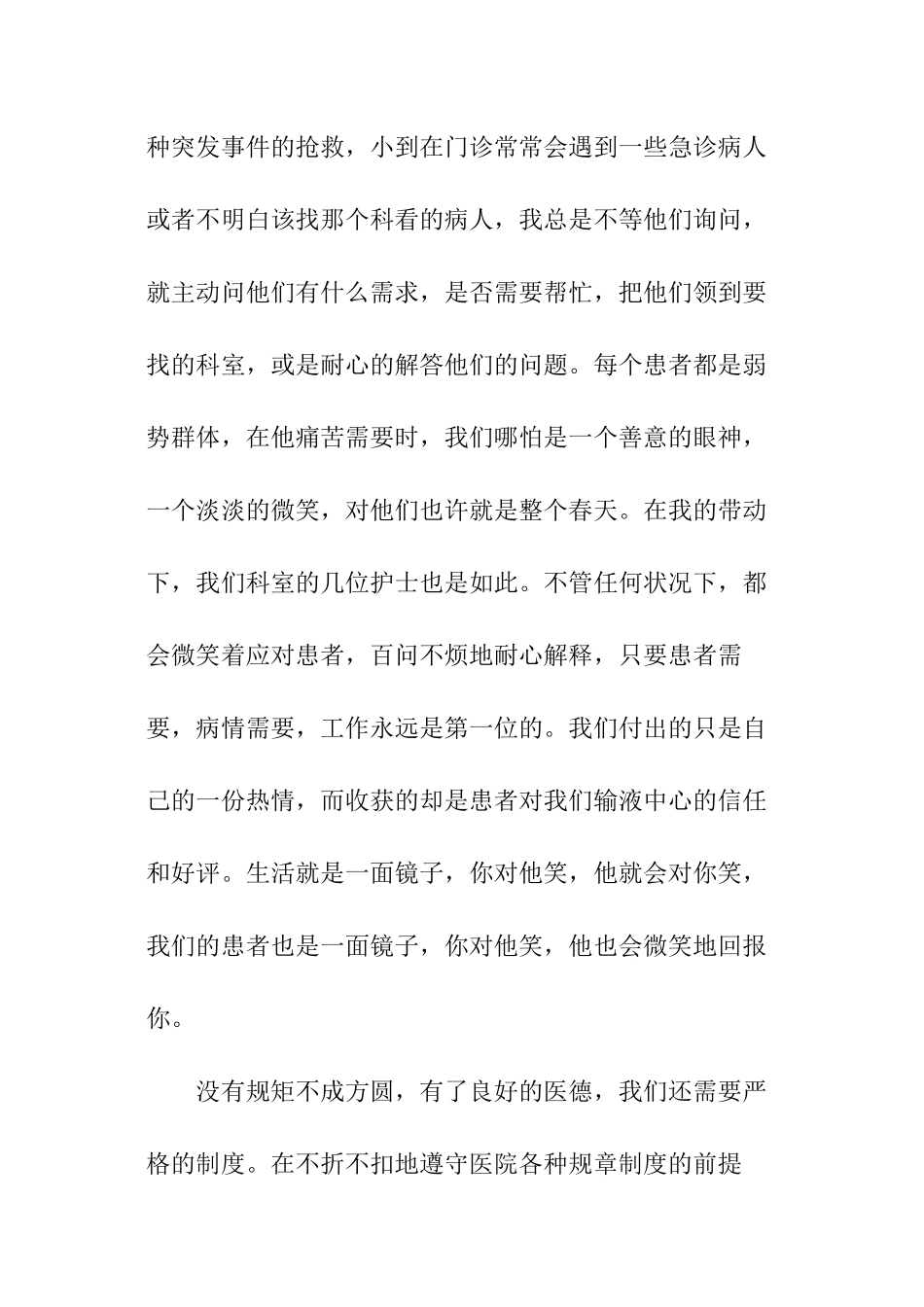 种突发事件的抢救，小到在门诊常常会遇到一些急诊病人或者不明白该找那个科看的病人，我总是不等他们询问，就主动问他们有什么需求，是否需要帮忙，把他们领到要找的科室，或是耐心的解答他们的问题。每个患者都是弱势群体，在他痛苦需要时，我们哪怕是一个善意的眼神，一个淡淡的微笑，对他们也许就是整个春天。在我的带动下，我们科室的几位护士也是如此。不管任何状况下，都会微笑着应对患者，百问不烦地耐心解释，只要患者需要，病情需要，工作永远是第一位的。我们付出的只是自己的一份热情，而收获的却是患者对我们输液中心的信任和好评。生活就是一面镜子，你对他笑，他就会对你笑，我们的患者也是一面镜子，你对他笑，他也会微笑地回报你。

没有规矩不成方圆，有了良好的医德，我们还需要严格的制度。在不折不扣地遵守医院各种规章制度的前提